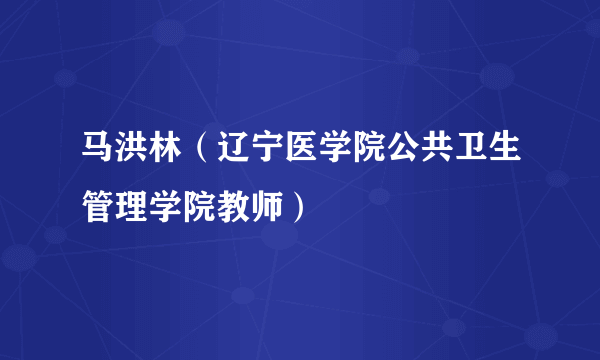 马洪林（辽宁医学院公共卫生管理学院教师）